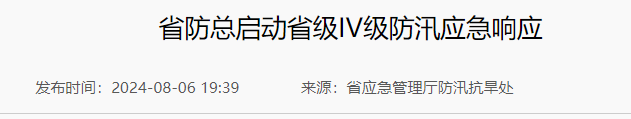 省防总启动省级IV级防汛应急响应

发布时间：2024-08-06 19:39　　来源：省应急管理厅防汛抗旱处